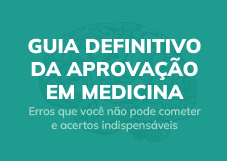 GUIA DEFINITIVO DA APROVAÇÃO EM MEDICINA

Erros que você não pode cometer e acertos indispensáveis